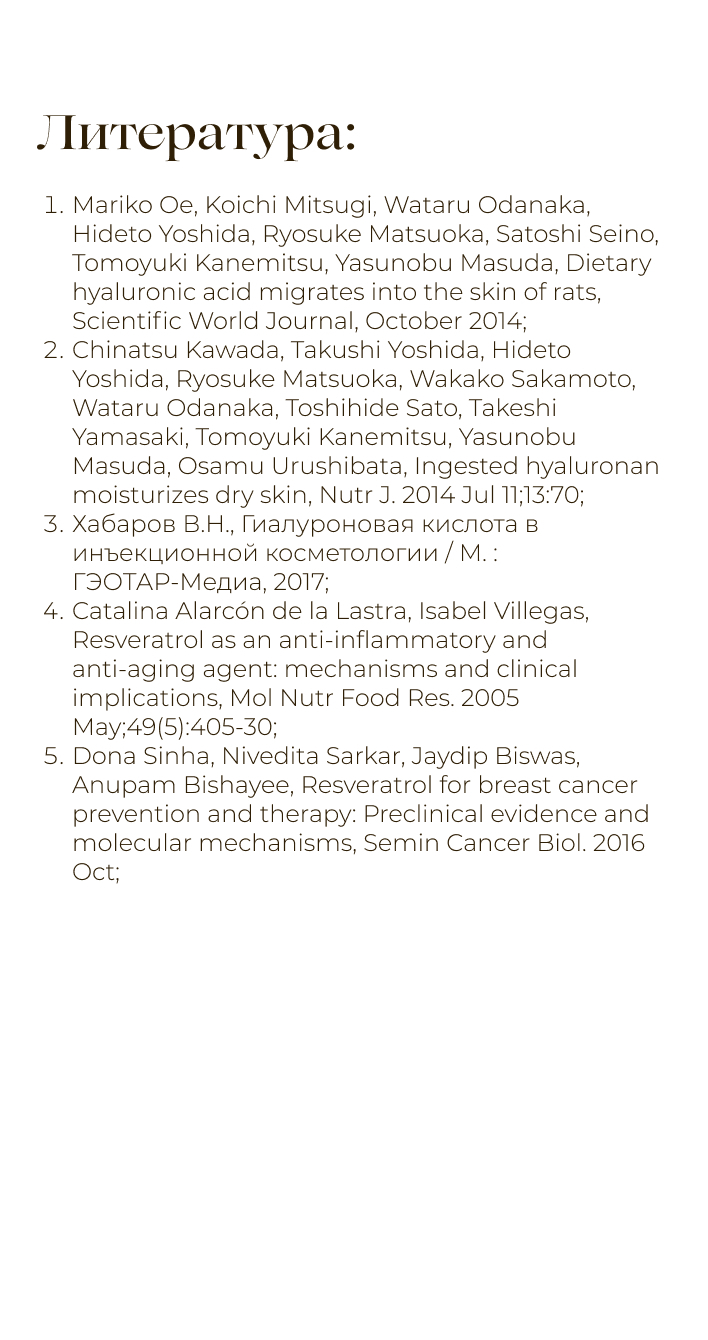 Литература:

1. Mariko Oe, Koichi Mitsugi, Wataru Odanaka, Hideto Yoshida, Ryosuke Matsuoka, Satoshi Seino, Tomoyuki Kanemitsu, Yasunobu Masuda, Dietary hyaluronic acid migrates into the skin of rats, Scientific World Journal, October 2014;
2. Chinatsu Kawada, Takushi Yoshida, Hideto Yoshida, Ryosuke Matsuoka, Wakako Sakamoto, Wataru Odanaka, Toshihide Sato, Takeshi Yamasaki, Tomoyuki Kanemitsu, Yasunobu Masuda, Osamu Urushibata, Ingested hyaluronan moisturizes dry skin, Nutr J. 2014 Jul 11;13:70;
3. Хабаров В.Н., Гиалуроновая кислота в инъекционной косметологии / М. : ГЭОТАР-Медиа, 2017;
4. Catalina Alarcón de la Lastra, Isabel Villegas, Resveratrol as an anti-inflammatory and anti-aging agent: mechanisms and clinical implications, Mol Nutr Food Res. 2005 May;49(5):405-30;
5. Dona Sinha, Nivedita Sarkar, Jaydip Biswas, Anupam Bishayee, Resveratrol for breast cancer prevention and therapy: Preclinical evidence and molecular mechanisms, Semin Cancer Biol. 2016 Oct;